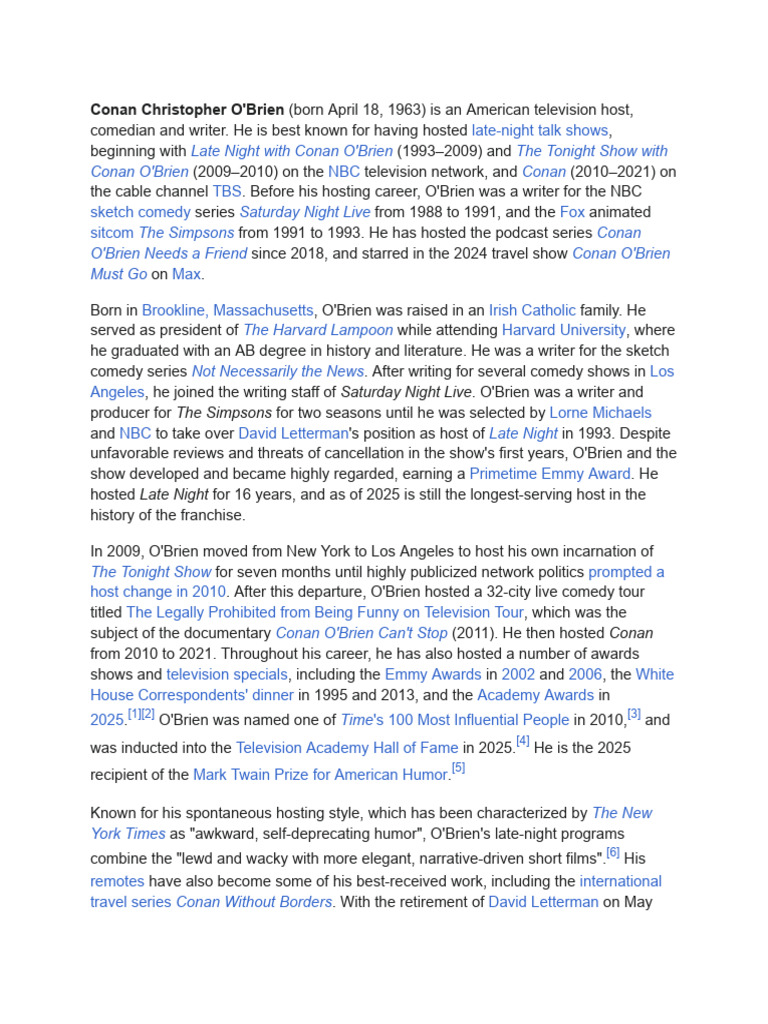 Conan Christopher O'Brien (born April 18, 1963) is an American television host, comedian and writer. He is best known for having hosted late-night talk shows, beginning with Late Night with Conan O'Brien (1993–2009) and The Tonight Show with Conan O'Brien (2009–2010) on the NBC television network, and Conan (2010–2021) on the cable channel TBS. Before his hosting career, O'Brien was a writer for the NBC sketch comedy series Saturday Night Live from 1988 to 1991, and the Fox animated sitcom The Simpsons from 1991 to 1993. He has hosted the podcast series Conan O'Brien Needs a Friend since 2018, and starred in the 2024 travel show Conan O'Brien Must Go on Max.

Born in Brookline, Massachusetts, O'Brien was raised in an Irish Catholic family. He served as president of The Harvard Lampoon while attending Harvard University, where he graduated with an AB degree in history and literature. He was a writer for the sketch comedy series Not Necessarily the News. After writing for several comedy shows in Los Angeles, he joined the writing staff of Saturday Night Live. O'Brien was a writer and producer for The Simpsons for two seasons until he was selected by Lorne Michaels and NBC to take over David Letterman's position as host of Late Night in 1993. Despite unfavorable reviews and threats of cancellation in the show's first years, O'Brien and the show developed and became highly regarded, earning a Primetime Emmy Award. He hosted Late Night for 16 years, and as of 2025 is still the longest-serving host in the history of the franchise.

In 2009, O'Brien moved from New York to Los Angeles to host his own incarnation of The Tonight Show for seven months until highly publicized network politics prompted a host change in 2010. After this departure, O'Brien hosted a 32-city live comedy tour titled The Legally Prohibited from Being Funny on Television Tour, which was the subject of the documentary Conan O'Brien Can't Stop (2011). He then hosted Conan from 2010 to 2021. Throughout his career, he has also hosted a number of awards shows and television specials, including the Emmy Awards in 2002 and 2006, the White House Correspondents' dinner in 1995 and 2013, and the Academy Awards in 2025.$^{[1][2]}$ O'Brien was named one of Time's 100 Most Influential People in 2010,$^{[3]}$ and was inducted into the Television Academy Hall of Fame in 2025.$^{[4]}$ He is the 2025 recipient of the Mark Twain Prize for American Humor.$^{[5]}$

Known for his spontaneous hosting style, which has been characterized by The New York Times as "awkward, self-deprecating humor", O'Brien's late-night programs combine the "lewd and wacky with more elegant, narrative-driven short films".$^{[6]}$ His remotes have also become some of his best-received work, including the international travel series Conan Without Borders. With the retirement of David Letterman on May